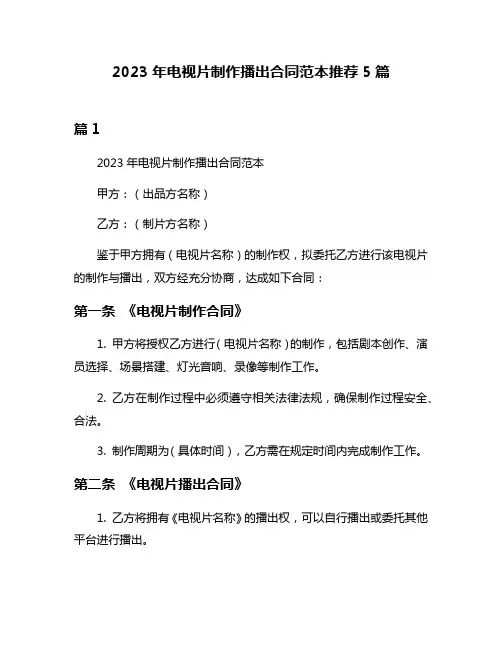 2023 年电视片制作播出合同范本推荐 5 篇

篇 1

2023 年电视片制作播出合同范本

甲方：（出品方名称）

乙方：（制片方名称）

鉴于甲方拥有（电视片名称）的制作权，拟委托乙方进行该电视片的制作与播出，双方经充分协商，达成如下合同：

第一条 《电视片制作合同》

1. 甲方将授权乙方进行（电视片名称）的制作，包括剧本创作、演员选择、场景搭建、灯光音响、录像等制作工作。

2. 乙方在制作过程中必须遵守相关法律法规，确保制作过程安全、合法。

3. 制作周期为（具体时间），乙方需在规定时间内完成制作工作。

第二条 《电视片播出合同》

1. 乙方将拥有《电视片名称》的播出权，可以自行播出或委托其他平台进行播出。